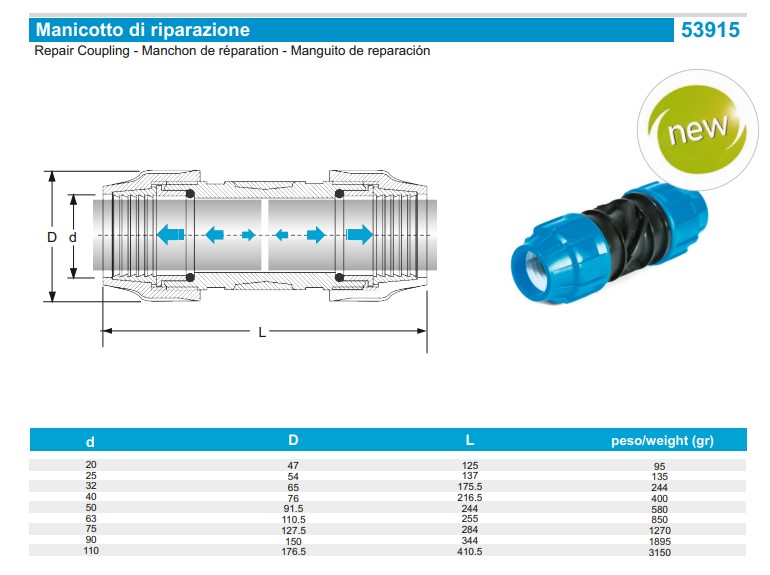 Manicotto di riparazione
53915

Repair Coupling - Manchon de réparation - Manguito de reparación

new

D
d
L

| d | D | L | peso/weight (gr) |
|---|---|---|---|
| 20 | 47 | 125 | 95 |
| 25 | 54 | 137 | 135 |
| 32 | 65 | 175.5 | 244 |
| 40 | 76 | 216.5 | 400 |
| 50 | 91.5 | 244 | 580 |
| 63 | 110.5 | 255 | 850 |
| 75 | 127.5 | 284 | 1270 |
| 90 | 150 | 344 | 1895 |
| 110 | 176.5 | 410.5 | 3150 |